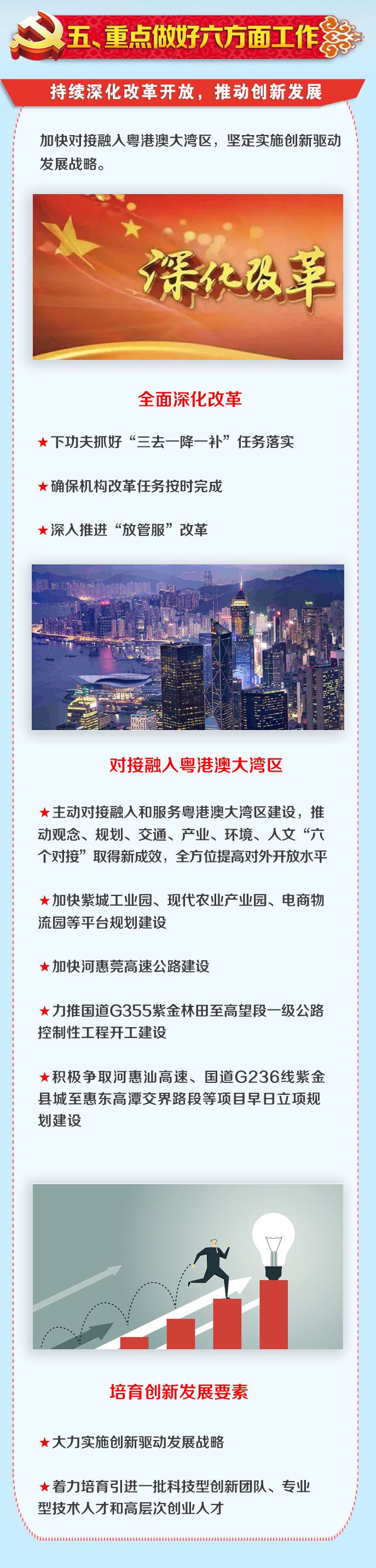 五、重点做好六方面工作

持续深化改革开放，推动创新发展

加快对接融入粤港澳大湾区，坚定实施创新驱动发展战略。

深化改革

全面深化改革

★下功夫抓好“三去一降一补”任务落实

★确保机构改革任务按时完成

★深入推进“放管服”改革

对接融入粤港澳大湾区

★主动对接融入和服务粤港澳大湾区建设，推动观念、规划、交通、产业、环境、人文“六个对接”取得新成效，全方位提高对外开放水平

★加快紫城工业园、现代农业产业园、电商物流园等平台规划建设

★加快河惠莞高速公路建设

★力推国道G355紫金林田至高望段一级公路控制性工程开工建设

★积极争取河惠汕高速、国道G236线紫金县城至惠东高潭交界路段等项目早日立项规划建设

培育创新发展要素

★大力实施创新驱动发展战略

★着力培育引进一批科技型创新团队、专业型技术人才和高层次创业人才